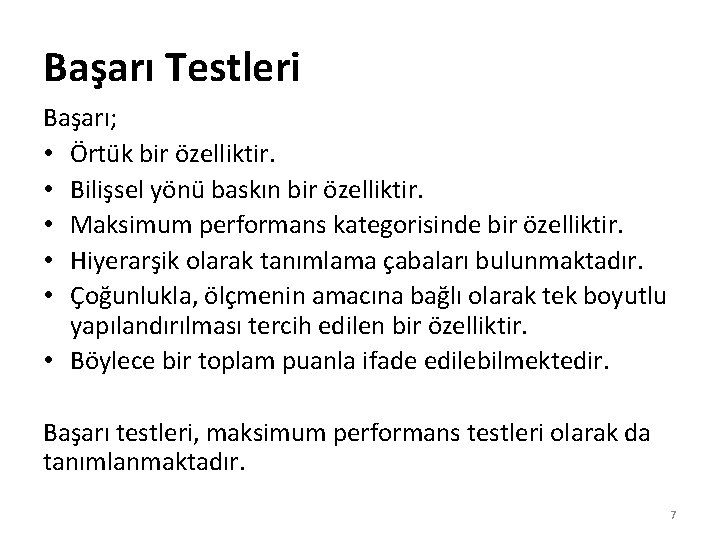 Başarı Testleri

Başarı;

• Örtük bir özelliktir.
• Bilişsel yönü baskın bir özelliktir.
• Maksimum performans kategorisinde bir özelliktir.
• Hiyerarşik olarak tanımlama çabaları bulunmaktadır.
• Çoğunlukla, ölçmenin amacına bağlı olarak tek boyutlu yapılandırılması tercih edilen bir özelliktir.
• Böylece bir toplam puanla ifade edilebilmektedir.

Başarı testleri, maksimum performans testleri olarak da tanımlanmaktadır.

7